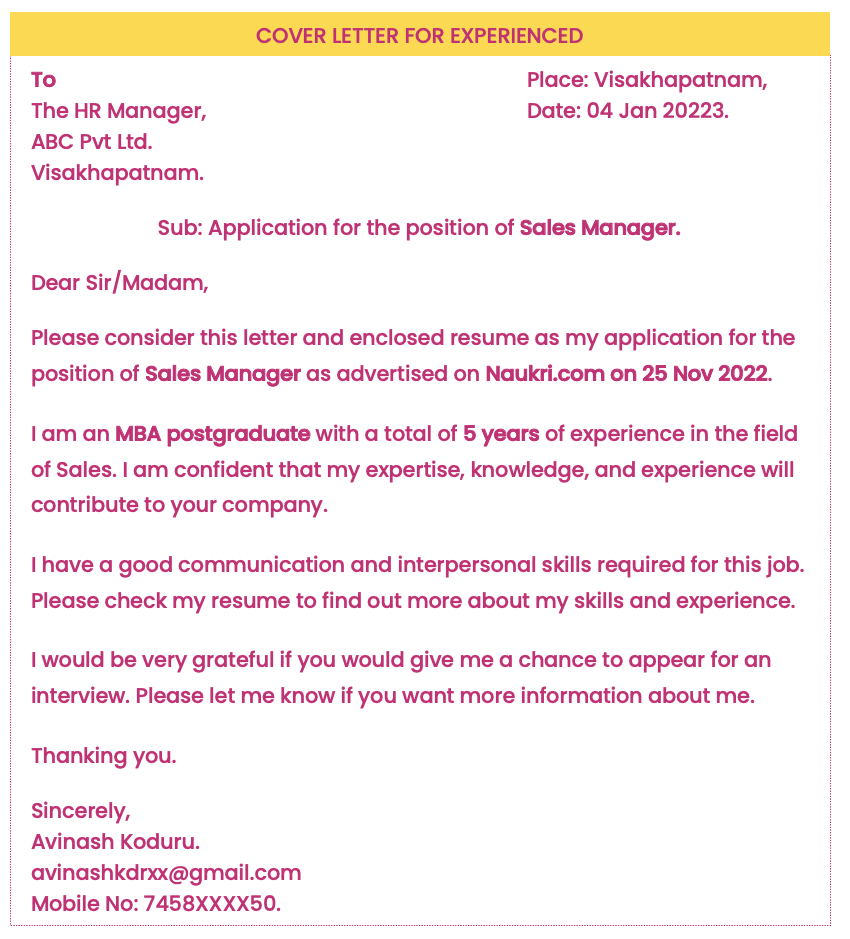 COVER LETTER FOR EXPERIENCED

To
The HR Manager,
ABC Pvt Ltd.
Visakhapatnam.

Place: Visakhapatnam,
Date: 04 Jan 20223.

Sub: Application for the position of Sales Manager.

Dear Sir/Madam,

Please consider this letter and enclosed resume as my application for the position of Sales Manager as advertised on Naukri.com on 25 Nov 2022.

I am an MBA postgraduate with a total of 5 years of experience in the field of Sales. I am confident that my expertise, knowledge, and experience will contribute to your company.

I have a good communication and interpersonal skills required for this job. Please check my resume to find out more about my skills and experience.

I would be very grateful if you would give me a chance to appear for an interview. Please let me know if you want more information about me.

Thanking you.

Sincerely,
Avinash Koduru.
avinashkdrxx@gmail.com
Mobile No: 7458XXXX50.